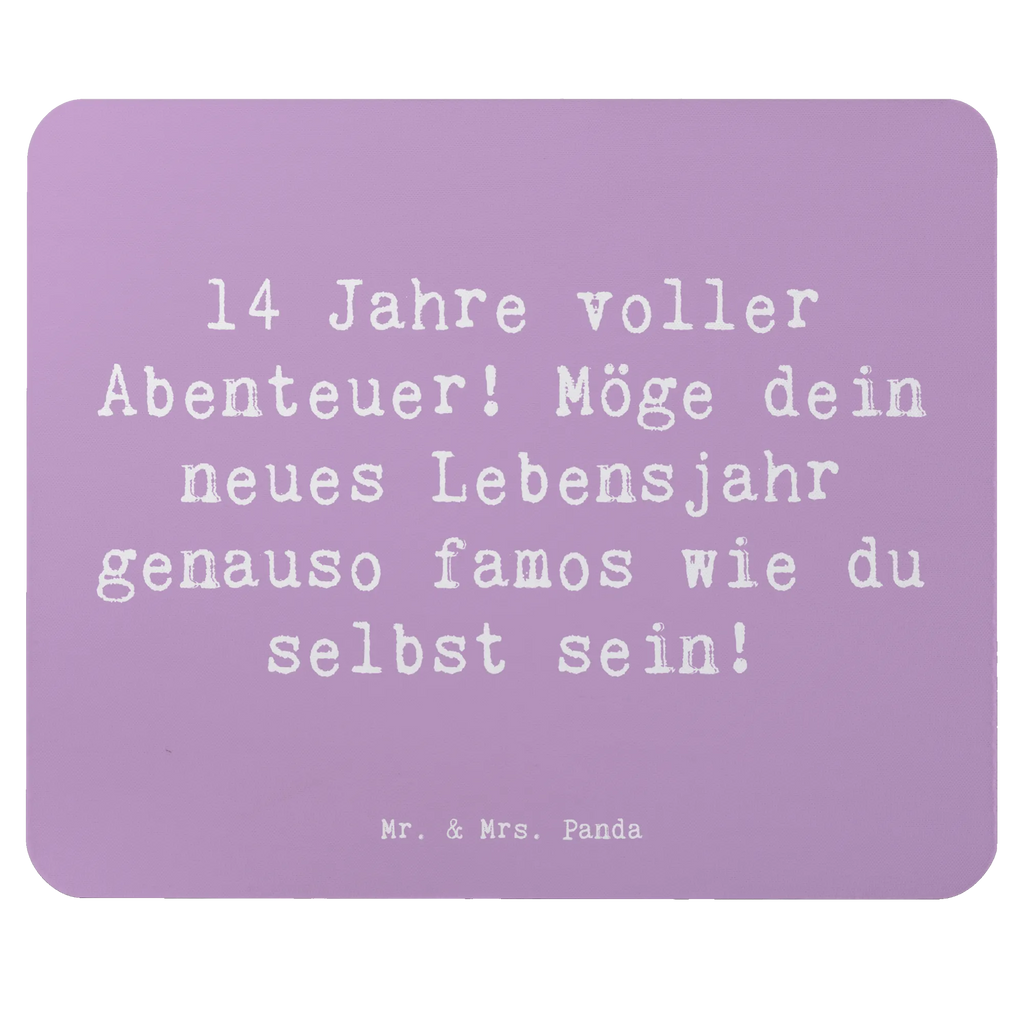 14 Jahre voller Abenteuer! Möge dein neues Lebensjahr genauso famos wie du selbst sein!

Mr. & Mrs. Panda